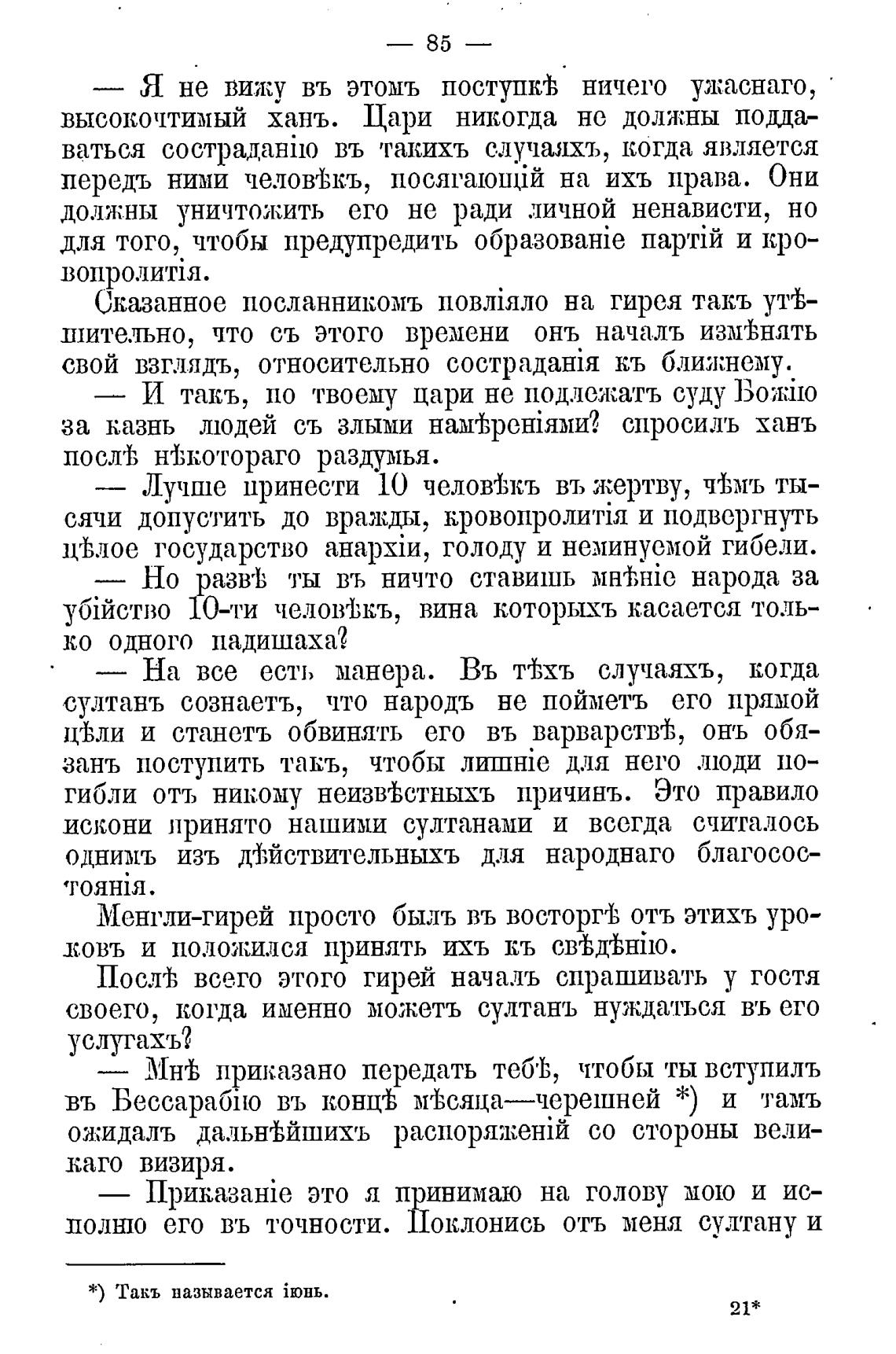 — 85 —

— Я не вижу въ этомъ поступкѣ ничего ужаснаго, высокочтимый ханъ. Цари никогда не должны поддаваться состраданію въ такихъ случаяхъ, когда является передъ ними человѣкъ, посягающій на ихъ права. Они должны уничтожить его не ради личной ненависти, но для того, чтобы предупредить образованіе партій и кровопролитія.

Сказанное посланникомъ повліяло на гирея такъ утѣшительно, что съ этого времени онъ началъ измѣнять свой взглядъ, относительно состраданія къ ближнему.

— И такъ, по твоему цари не подлежатъ суду Божію за казнь людей съ злыми намѣреніями? спросилъ ханъ послѣ нѣкотораго раздумья.

— Лучше принести 10 человѣкъ въ жертву, чѣмъ тысячи допустить до вражды, кровопролитія и подвергнуть цѣлое государство анархіи, голоду и неминуемой гибели.

— Но развѣ ты въ ничто ставишь мнѣніе народа за убійство 10-ти человѣкъ, вина которыхъ касается только одного падишаха?

— На все есть манера. Въ тѣхъ случаяхъ, когда султанъ сознаетъ, что народъ не пойметъ его прямой цѣли и станетъ обвинять его въ варварствѣ, онъ обязанъ поступить такъ, чтобы лишніе для него люди погибли отъ никому неизвѣстныхъ причинъ. Это правило искони принято нашими султанами и всегда считалось однимъ изъ дѣйствительныхъ для народнаго благосостоянія.

Менгли-гирей просто былъ въ восторгѣ отъ этихъ уроковъ и положился принять ихъ къ свѣдѣнію.

Послѣ всего этого гирей началъ спрашивать у гостя своего, когда именно можетъ султанъ нуждаться въ его услугахъ?

— Мнѣ приказано передать тебѣ, чтобы ты вступилъ въ Бессарабію въ концѣ мѣсяца—черешней *) и тамъ ожидалъ дальнѣйшихъ распоряженій со стороны великаго визиря.

— Приказаніе это я принимаю на голову мою и исполню его въ точности. Поклонись отъ меня султану и

*) Такъ называется іюнь.

21*